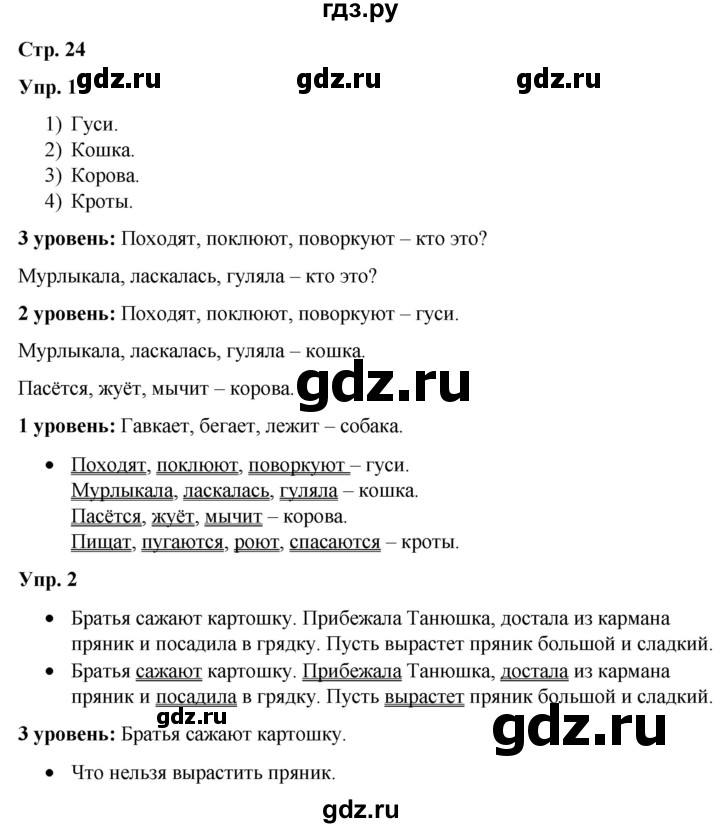 гдз.ру

Стр. 24

Упр. 1 gdz.ru gdz.ru gdz.ru

1) Гуси.
2) Кошка.
3) Корова.
4) Кроты.

3 уровень: Походят, поклюют, поворкуют – кто это?

Мурлыкала, ласкалась, гуляла – кто это?

2 уровень: Походят, поклюют, поворкуют – гуси.

Мурлыкала, ласкалась, гуляла – кошка.

Пасётся, жуёт, мычит – корова. gdz.ru

1 уровень: Гавкает, бегает, лежит – собака.

• Походят, поклюют, поворкуют – гуси.
Мурлыкала, ласкалась, гуляла – кошка.
Пасётся, жуёт, мычит – корова.
Пищат, пугаются, роют, спасаются – кроты.

Упр. 2

• Братья сажают картошку. Прибежала Танюшка, достала из кармана пряник и посадила в грядку. Пусть вырастет пряник большой и сладкий.
• Братья сажают картошку. Прибежала Танюшка, достала из кармана пряник и посадила в грядку. Пусть вырастет пряник большой и сладкий.

gdz.ru gdz.ru

3 уровень: Братья сажают картошку.

• Что нельзя вырастить пряник.

gdz.ru